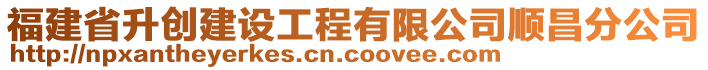 福建省升创建设工程有限公司顺昌分公司
http://npxantheyerkes.cn.coovee.com